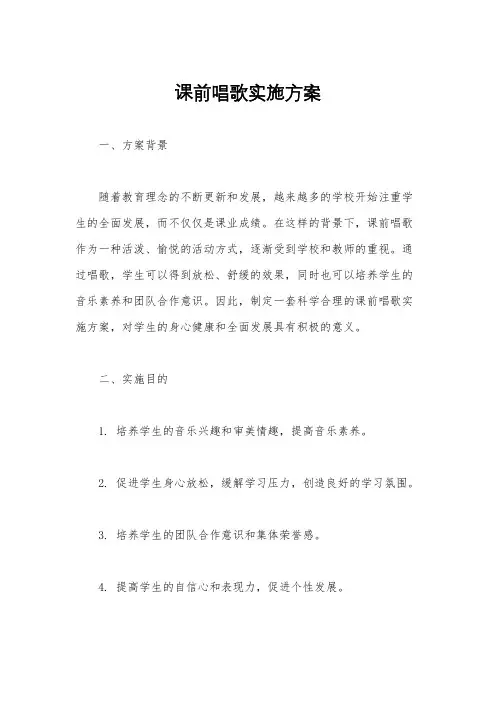 课前唱歌实施方案

一、方案背景

随着教育理念的不断更新和发展，越来越多的学校开始注重学生的全面发展，而不仅仅是课业成绩。在这样的背景下，课前唱歌作为一种活泼、愉悦的活动方式，逐渐受到学校和教师的重视。通过唱歌，学生可以得到放松、舒缓的效果，同时也可以培养学生的音乐素养和团队合作意识。因此，制定一套科学合理的课前唱歌实施方案，对学生的身心健康和全面发展具有积极的意义。

二、实施目的

1. 培养学生的音乐兴趣和审美情趣，提高音乐素养。

2. 促进学生身心放松，缓解学习压力，创造良好的学习氛围。

3. 培养学生的团队合作意识和集体荣誉感。

4. 提高学生的自信心和表现力，促进个性发展。